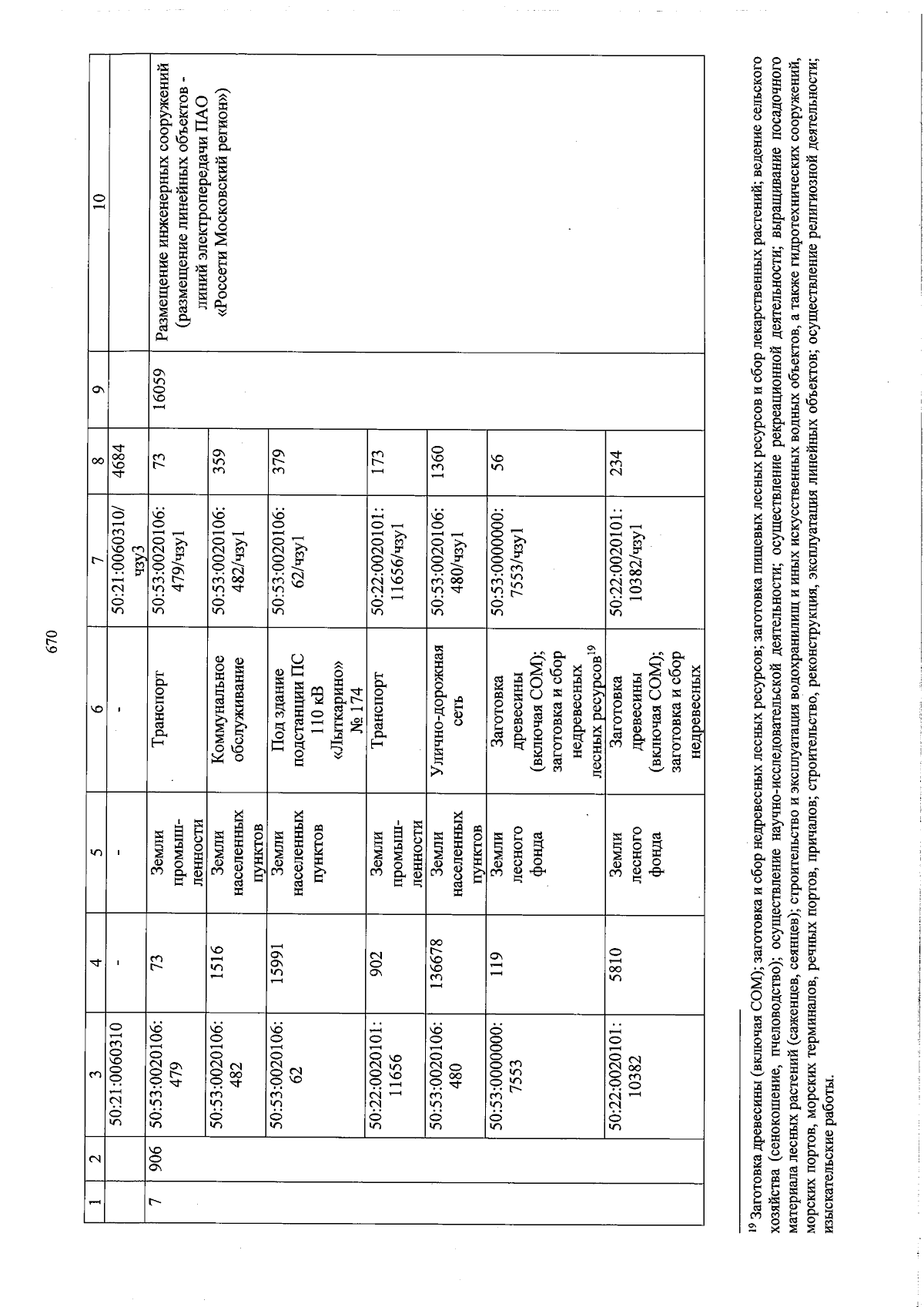 670

| 1 | 2 | 3 | 4 | 5 | 6 | 7 | 8 | 9 | 10 |
|---|---|---|---|---|---|---|---|---|---|
| | | 50:21:0060310 | - | - | - | 50:21:0060310/чзу3 | 4684 | | |
| 7 | 906 | 50:53:0020106:479 | 73 | Земли промышленности | Транспорт | 50:53:0020106:479/чзу1 | 73 | 16059 | Размещение инженерных сооружений (размещение линейных объектов - линий электропередачи ПАО «Россети Московский регион») |
| | | 50:53:0020106:482 | 1516 | Земли населенных пунктов | Коммунальное обслуживание | 50:53:0020106:482/чзу1 | 359 | | |
| | | 50:53:0020106:62 | 15991 | Земли населенных пунктов | Под здание подстанции ПС 110 кВ «Лыткарино» № 174 | 50:53:0020106:62/чзу1 | 379 | | |
| | | 50:22:0020101:11656 | 902 | Земли промышленности | Транспорт | 50:22:0020101:11656/чзу1 | 173 | | |
| | | 50:53:0020106:480 | 136678 | Земли населенных пунктов | Улично-дорожная сеть | 50:53:0020106:480/чзу1 | 1360 | | |
| | | 50:53:0000000:7553 | 119 | Земли лесного фонда | Заготовка древесины (включая СОМ); заготовка и сбор недревесных лесных ресурсов$^{19}$ | 50:53:0000000:7553/чзу1 | 56 | | |
| | | 50:22:0020101:10382 | 5810 | Земли лесного фонда | Заготовка древесины (включая СОМ); заготовка и сбор недревесных | 50:22:0020101:10382/чзу1 | 234 | | |

$^{19}$ Заготовка древесины (включая СОМ); заготовка и сбор недревесных лесных ресурсов; заготовка пищевых лесных ресурсов и сбор лекарственных растений; ведение сельского хозяйства (сенокошение, пчеловодство); осуществление научно-исследовательской деятельности; осуществление рекреационной деятельности; выращивание посадочного материала лесных растений (саженцев, сеянцев); строительство и эксплуатация водохранилищ и иных искусственных водных объектов, а также гидротехнических сооружений, морских портов, морских терминалов, речных портов, причалов; строительство, реконструкция, эксплуатация линейных объектов; осуществление религиозной деятельности; изыскательские работы.